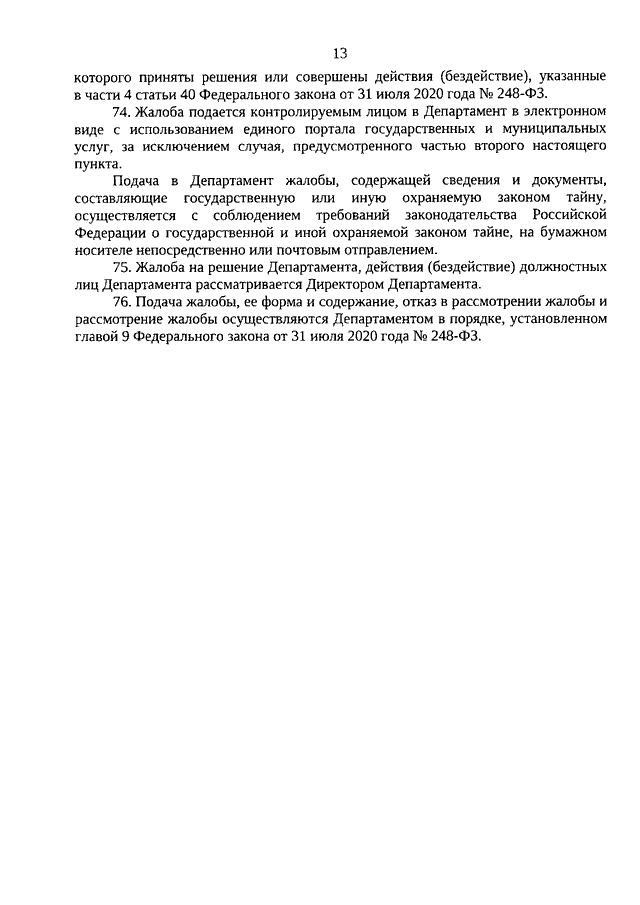 13

которого приняты решения или совершены действия (бездействие), указанные в части 4 статьи 40 Федерального закона от 31 июля 2020 года № 248-ФЗ.

74. Жалоба подается контролируемым лицом в Департамент в электронном виде с использованием единого портала государственных и муниципальных услуг, за исключением случая, предусмотренного частью второго настоящего пункта.

Подача в Департамент жалобы, содержащей сведения и документы, составляющие государственную или иную охраняемую законом тайну, осуществляется с соблюдением требований законодательства Российской Федерации о государственной и иной охраняемой законом тайне, на бумажном носителе непосредственно или почтовым отправлением.

75. Жалоба на решение Департамента, действия (бездействие) должностных лиц Департамента рассматривается Директором Департамента.

76. Подача жалобы, ее форма и содержание, отказ в рассмотрении жалобы и рассмотрение жалобы осуществляются Департаментом в порядке, установленном главой 9 Федерального закона от 31 июля 2020 года № 248-ФЗ.